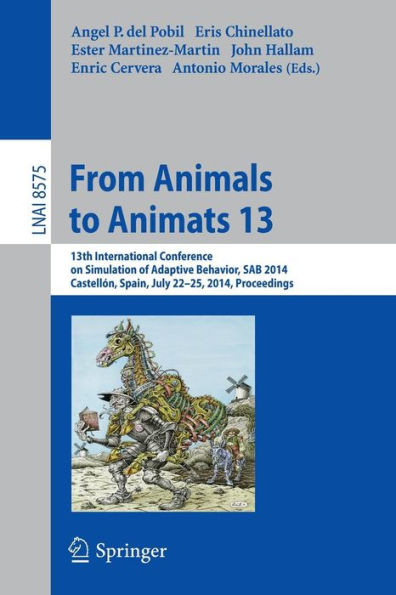 Angel P. del Pobil Eris Chinellato
Ester Martinez-Martin John Hallam
Enric Cervera Antonio Morales (Eds.)

LNAI 8575

From Animals to Animats 13

13th International Conference on Simulation of Adaptive Behavior, SAB 2014
Castellón, Spain, July 22–25, 2014, Proceedings

Springer